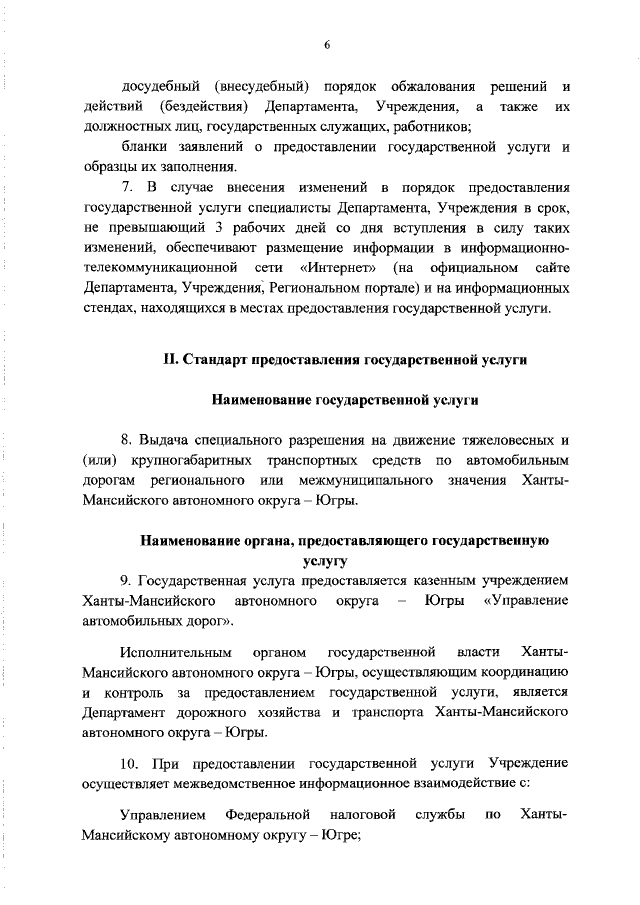 6

досудебный (внесудебный) порядок обжалования решений и действий (бездействия) Департамента, Учреждения, а также их должностных лиц, государственных служащих, работников;

бланки заявлений о предоставлении государственной услуги и образцы их заполнения.

7. В случае внесения изменений в порядок предоставления государственной услуги специалисты Департамента, Учреждения в срок, не превышающий 3 рабочих дней со дня вступления в силу таких изменений, обеспечивают размещение информации в информационно-телекоммуникационной сети «Интернет» (на официальном сайте Департамента, Учреждения, Региональном портале) и на информационных стендах, находящихся в местах предоставления государственной услуги.

II. Стандарт предоставления государственной услуги

Наименование государственной услуги

8. Выдача специального разрешения на движение тяжеловесных и (или) крупногабаритных транспортных средств по автомобильным дорогам регионального или межмуниципального значения Ханты-Мансийского автономного округа – Югры.

Наименование органа, предоставляющего государственную услугу

9. Государственная услуга предоставляется казенным учреждением Ханты-Мансийского автономного округа – Югры «Управление автомобильных дорог».

Исполнительным органом государственной власти Ханты-Мансийского автономного округа – Югры, осуществляющим координацию и контроль за предоставлением государственной услуги, является Департамент дорожного хозяйства и транспорта Ханты-Мансийского автономного округа – Югры.

10. При предоставлении государственной услуги Учреждение осуществляет межведомственное информационное взаимодействие с:

Управлением Федеральной налоговой службы по Ханты-Мансийскому автономному округу – Югре;